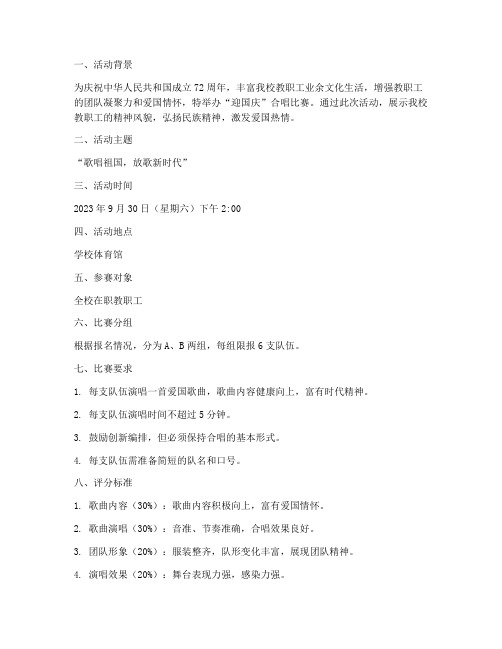 一、活动背景

为庆祝中华人民共和国成立72周年，丰富我校教职工业余文化生活，增强教职工的团队凝聚力和爱国情怀，特举办“迎国庆”合唱比赛。通过此次活动，展示我校教职工的精神风貌，弘扬民族精神，激发爱国热情。

二、活动主题

“歌唱祖国，放歌新时代”

三、活动时间

2023年9月30日（星期六）下午2:00

四、活动地点

学校体育馆

五、参赛对象

全校在职教职工

六、比赛分组

根据报名情况，分为A、B两组，每组限报6支队伍。

七、比赛要求

1. 每支队伍演唱一首爱国歌曲，歌曲内容健康向上，富有时代精神。

2. 每支队伍演唱时间不超过5分钟。

3. 鼓励创新编排，但必须保持合唱的基本形式。

4. 每支队伍需准备简短的队名和口号。

八、评分标准

1. 歌曲内容（30%）：歌曲内容积极向上，富有爱国情怀。

2. 歌曲演唱（30%）：音准、节奏准确，合唱效果良好。

3. 团队形象（20%）：服装整齐，队形变化丰富，展现团队精神。

4. 演唱效果（20%）：舞台表现力强，感染力强。